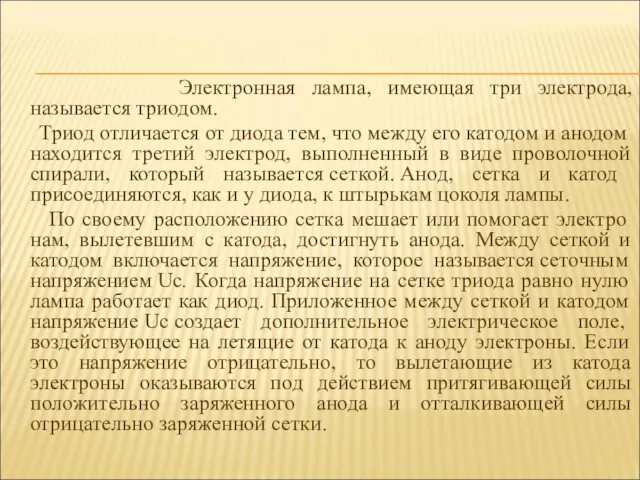 Электронная лампа, имеющая три электрода, называется триодом.

Триод отличается от диода тем, что между его катодом и анодом находится третий электрод, выполненный в виде проволочной спирали, который называется сеткой. Анод, сетка и катод присоединяются, как и у диода, к штырькам цоколя лампы.

По своему расположению сетка мешает или помогает электро нам, вылетевшим с катода, достигнуть анода. Между сеткой и катодом включается напряжение, которое называется сеточным напряжением Uc. Когда напряжение на сетке триода равно нулю лампа работает как диод. Приложенное между сеткой и катодом напряжение Uc создает дополнительное электрическое поле, воздействующее на летящие от катода к аноду электроны. Если это напряжение отрицательно, то вылетающие из катода электроны оказываются под действием притягивающей силы положительно заряженного анода и отталкивающей силы отрицательно заряженной сетки.